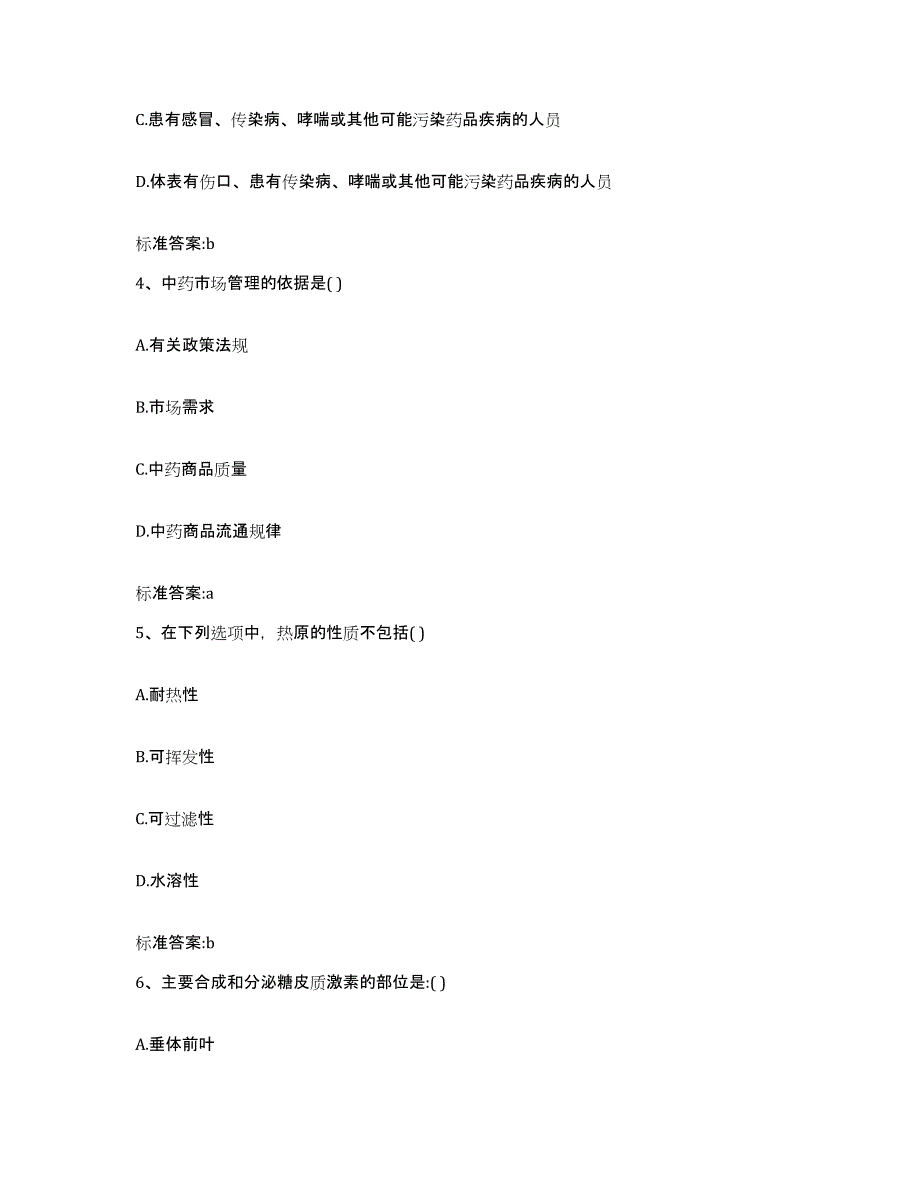 C.患有感冒、传染病、哮喘或其他可能污染药品疾病的人员

D.体表有伤口、患有传染病、哮喘或其他可能污染药品疾病的人员

标准答案:b

4、中药市场管理的依据是( )

A.有关政策法规

B.市场需求

C.中药商品质量

D.中药商品流通规律

标准答案:a

5、在下列选项中，热原的性质不包括( )

A.耐热性

B.可挥发性

C.可过滤性

D.水溶性

标准答案:b

6、主要合成和分泌糖皮质激素的部位是:( )

A.垂体前叶